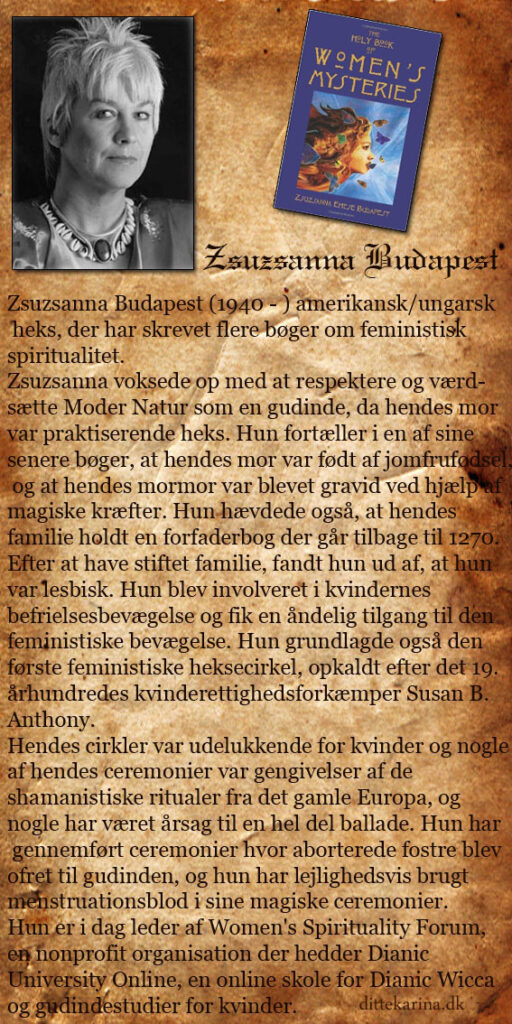 THE HOLY BOOK OF WOMEN'S MYSTERIES

ZSUZSANNA EMESE BUDAPEST

Zsuzsanna Budapest

Zsuzsanna Budapest (1940 - ) amerikansk/ungarsk heks, der har skrevet flere bøger om feministisk spiritualitet.
Zsuzsanna voksede op med at respektere og værdsætte Moder Natur som en gudinde, da hendes mor var praktiserende heks. Hun fortæller i en af sine senere bøger, at hendes mor var født af jomfrufødsel, og at hendes mormor var blevet gravid ved hjælp af magiske kræfter. Hun hævdede også, at hendes familie holdt en forfaderbog der går tilbage til 1270. Efter at have stiftet familie, fandt hun ud af, at hun var lesbisk. Hun blev involveret i kvindernes befrielsesbevægelse og fik en åndelig tilgang til den feministiske bevægelse. Hun grundlagde også den første feministiske heksecirkel, opkaldt efter det 19. århundredes kvinderettighedsforkæmper Susan B. Anthony.
Hendes cirkler var udelukkende for kvinder og nogle af hendes ceremonier var gengivelser af de shamanistiske ritualer fra det gamle Europa, og nogle har været årsag til en hel del ballade. Hun har gennemført ceremonier hvor aborterede fostre blev ofret til gudinden, og hun har lejlighedsvis brugt menstruationsblod i sine magiske ceremonier.
Hun er i dag leder af Women's Spirituality Forum, en nonprofit organisation der hedder Dianic University Online, en online skole for Dianic Wicca og gudindestudier for kvinder.

dittekarina.dk